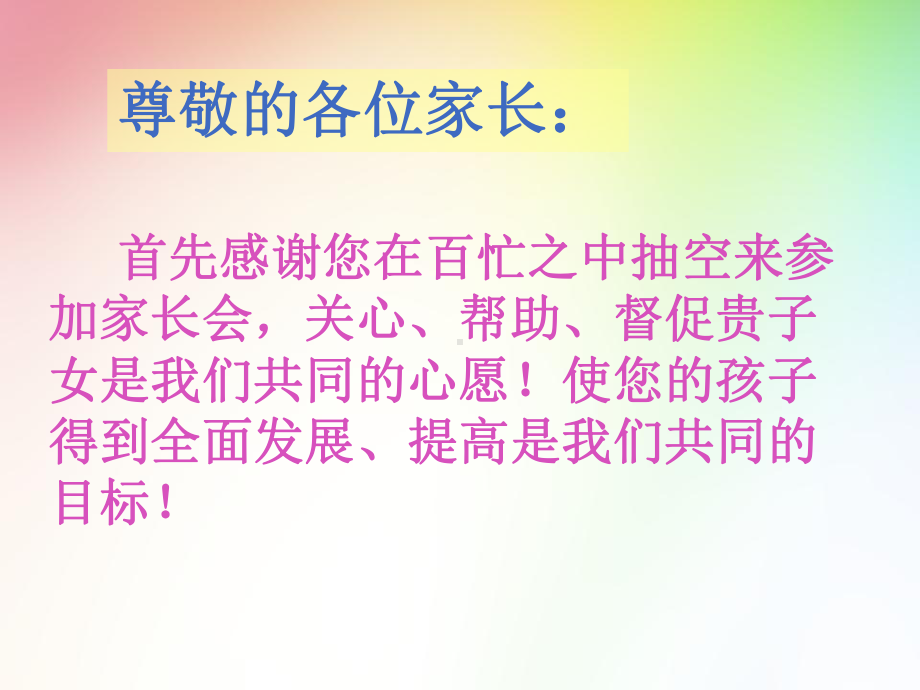 尊敬的各位家长：

首先感谢您在百忙之中抽空来参加家长会，关心、帮助、督促贵子女是我们共同的心愿！使您的孩子得到全面发展、提高是我们共同的目标！